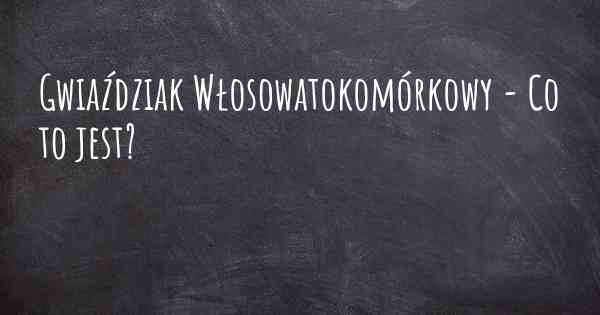 Gwiaździak Włosowatokomórkowy - Co to jest?